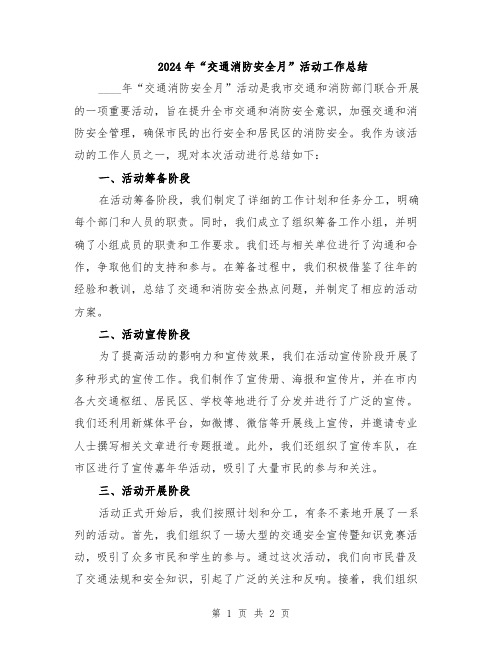 2024年“交通消防安全月”活动工作总结

____年“交通消防安全月”活动是我市交通和消防部门联合开展的一项重要活动，旨在提升全市交通和消防安全意识，加强交通和消防安全管理，确保市民的出行安全和居民区的消防安全。我作为该活动的工作人员之一，现对本次活动进行总结如下：

一、活动筹备阶段

在活动筹备阶段，我们制定了详细的工作计划和任务分工，明确每个部门和人员的职责。同时，我们成立了组织筹备工作小组，并明确了小组成员的职责和工作要求。我们还与相关单位进行了沟通和合作，争取他们的支持和参与。在筹备过程中，我们积极借鉴了往年的经验和教训，总结了交通和消防安全热点问题，并制定了相应的活动方案。

二、活动宣传阶段

为了提高活动的影响力和宣传效果，我们在活动宣传阶段开展了多种形式的宣传工作。我们制作了宣传册、海报和宣传片，并在市内各大交通枢纽、居民区、学校等地进行了分发并进行了广泛的宣传。我们还利用新媒体平台，如微博、微信等开展线上宣传，并邀请专业人士撰写相关文章进行专题报道。此外，我们还组织了宣传车队，在市区进行了宣传嘉年华活动，吸引了大量市民的参与和关注。

三、活动开展阶段

活动正式开始后，我们按照计划和分工，有条不紊地开展了一系列的活动。首先，我们组织了一场大型的交通安全宣传暨知识竞赛活动，吸引了众多市民和学生的参与。通过这次活动，我们向市民普及了交通法规和安全知识，引起了广泛的关注和反响。接着，我们组织

第 1 页 共 2 页